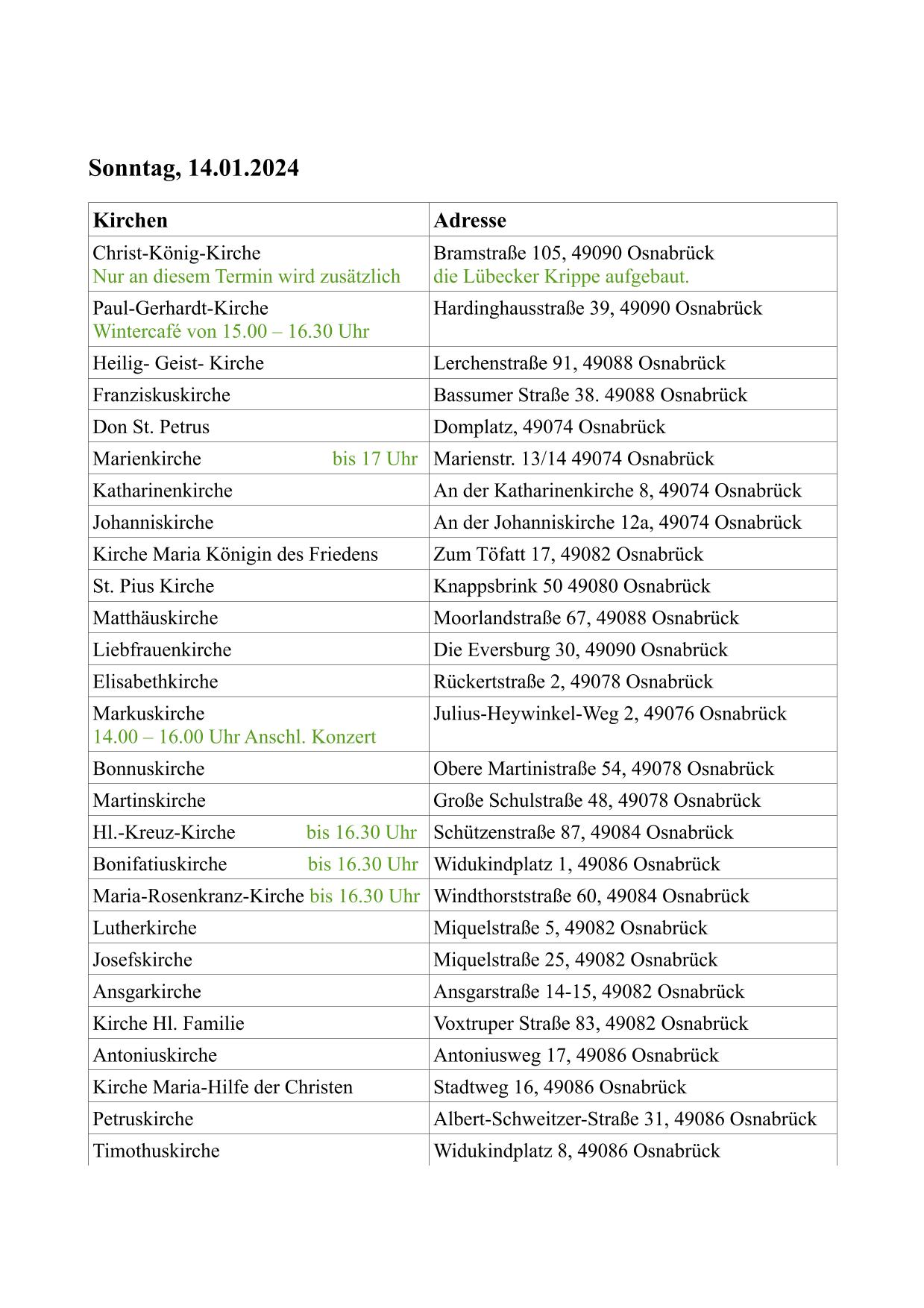 Sonntag, 14.01.2024

| Kirchen | Adresse |
|---|---|
| Christ-König-Kirche Nur an diesem Termin wird zusätzlich | Bramstraße 105, 49090 Osnabrück die Lübecker Krippe aufgebaut. |
| Paul-Gerhardt-Kirche Wintercafé von 15.00 – 16.30 Uhr | Hardinghausstraße 39, 49090 Osnabrück |
| Heilig- Geist- Kirche | Lerchenstraße 91, 49088 Osnabrück |
| Franziskuskirche | Bassumer Straße 38. 49088 Osnabrück |
| Don St. Petrus | Domplatz, 49074 Osnabrück |
| Marienkirche bis 17 Uhr | Marienstr. 13/14 49074 Osnabrück |
| Katharinenkirche | An der Katharinenkirche 8, 49074 Osnabrück |
| Johanniskirche | An der Johanniskirche 12a, 49074 Osnabrück |
| Kirche Maria Königin des Friedens | Zum Töfatt 17, 49082 Osnabrück |
| St. Pius Kirche | Knappsbrink 50 49080 Osnabrück |
| Matthäuskirche | Moorlandstraße 67, 49088 Osnabrück |
| Liebfrauenkirche | Die Eversburg 30, 49090 Osnabrück |
| Elisabethkirche | Rückertstraße 2, 49078 Osnabrück |
| Markuskirche 14.00 – 16.00 Uhr Anschl. Konzert | Julius-Heywinkel-Weg 2, 49076 Osnabrück |
| Bonnuskirche | Obere Martinistraße 54, 49078 Osnabrück |
| Martinskirche | Große Schulstraße 48, 49078 Osnabrück |
| Hl.-Kreuz-Kirche bis 16.30 Uhr | Schützenstraße 87, 49084 Osnabrück |
| Bonifatiuskirche bis 16.30 Uhr | Widukindplatz 1, 49086 Osnabrück |
| Maria-Rosenkranz-Kirche bis 16.30 Uhr | Windthorststraße 60, 49084 Osnabrück |
| Lutherkirche | Miquelstraße 5, 49082 Osnabrück |
| Josefskirche | Miquelstraße 25, 49082 Osnabrück |
| Ansgarkirche | Ansgarstraße 14-15, 49082 Osnabrück |
| Kirche Hl. Familie | Voxtruper Straße 83, 49082 Osnabrück |
| Antoniuskirche | Antoniusweg 17, 49086 Osnabrück |
| Kirche Maria-Hilfe der Christen | Stadtweg 16, 49086 Osnabrück |
| Petruskirche | Albert-Schweitzer-Straße 31, 49086 Osnabrück |
| Timothuskirche | Widukindplatz 8, 49086 Osnabrück |